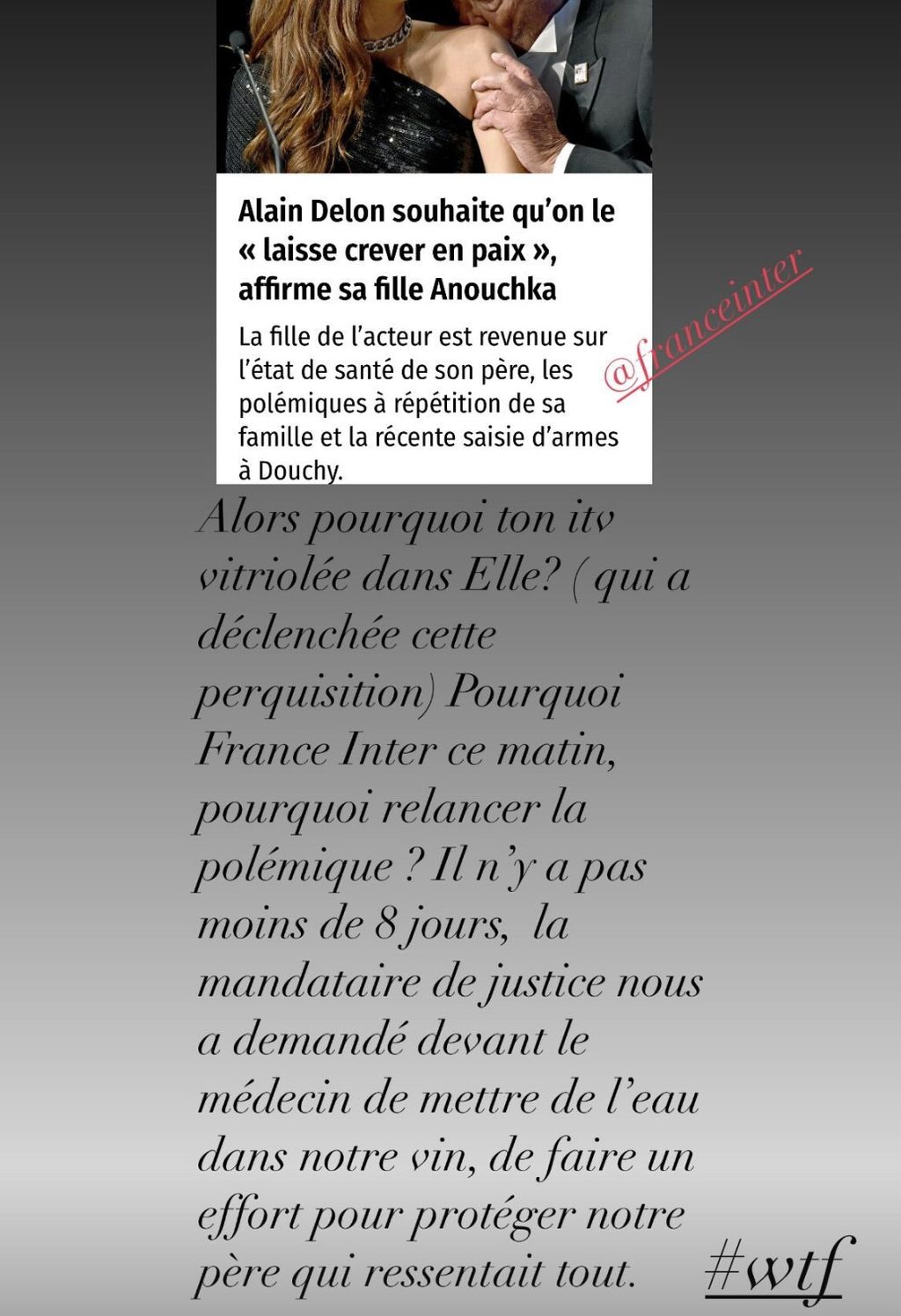 Alain Delon souhaite qu'on le « laisse crever en paix », affirme sa fille Anouchka

La fille de l'acteur est revenue sur l'état de santé de son père, les polémiques à répétition de sa famille et la récente saisie d'armes à Douchy.

@franceinter

Alors pourquoi ton itv vitriolée dans Elle? ( qui a déclenchée cette perquisition) Pourquoi France Inter ce matin, pourquoi relancer la polémique ? Il n'y a pas moins de 8 jours, la mandataire de justice nous a demandé devant le médecin de mettre de l'eau dans notre vin, de faire un effort pour protéger notre père qui ressentait tout.

#wtf